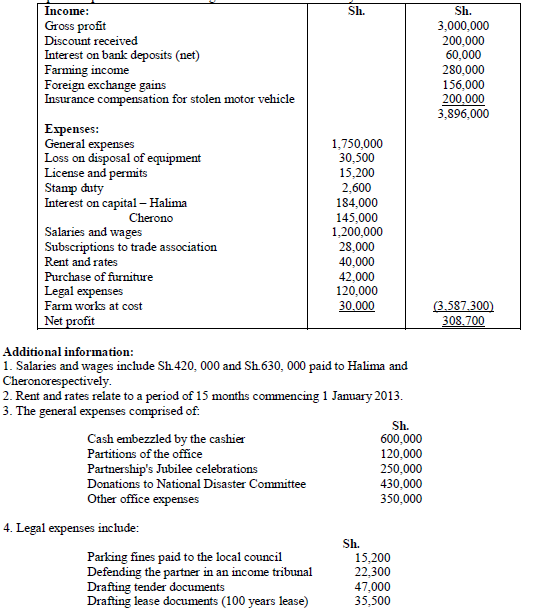 | Income: | Sh. | Sh. |
|---|---|---|
| Gross profit | | 3,000,000 |
| Discount received | | 200,000 |
| Interest on bank deposits (net) | | 60,000 |
| Farming income | | 280,000 |
| Foreign exchange gains | | 156,000 |
| Insurance compensation for stolen motor vehicle | | 200,000 |
| | | 3,896,000 |
| Expenses: | | |
| General expenses | 1,750,000 | |
| Loss on disposal of equipment | 30,500 | |
| License and permits | 15,200 | |
| Stamp duty | 2,600 | |
| Interest on capital – Halima | 184,000 | |
| Cherono | 145,000 | |
| Salaries and wages | 1,200,000 | |
| Subscriptions to trade association | 28,000 | |
| Rent and rates | 40,000 | |
| Purchase of furniture | 42,000 | |
| Legal expenses | 120,000 | |
| Farm works at cost | 30,000 | (3,587,300) |
| Net profit | | 308,700 |

Additional information:
1. Salaries and wages include Sh.420, 000 and Sh.630, 000 paid to Halima and Cheronorespectively.
2. Rent and rates relate to a period of 15 months commencing 1 January 2013.
3. The general expenses comprised of:

| | Sh. |
|---|---|
| Cash embezzled by the cashier | 600,000 |
| Partitions of the office | 120,000 |
| Partnership's Jubilee celebrations | 250,000 |
| Donations to National Disaster Committee | 430,000 |
| Other office expenses | 350,000 |

4. Legal expenses include:

| | Sh. |
|---|---|
| Parking fines paid to the local council | 15,200 |
| Defending the partner in an income tribunal | 22,300 |
| Drafting tender documents | 47,000 |
| Drafting lease documents (100 years lease) | 35,500 |